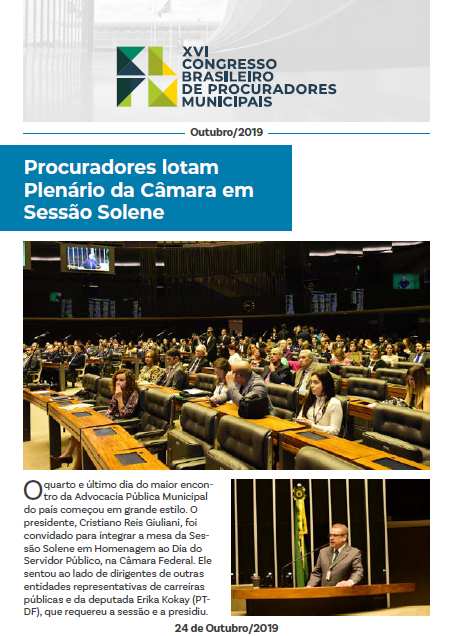 XVI
CONGRESSO
BRASILEIRO
DE PROCURADORES
MUNICIPAIS

Outubro/2019

Procuradores lotam Plenário da Câmara em Sessão Solene

O quarto e último dia do maior encontro da Advocacia Pública Municipal do país começou em grande estilo. O presidente, Cristiano Reis Giuliani, foi convidado para integrar a mesa da Sessão Solene em Homenagem ao Dia do Servidor Público, na Câmara Federal. Ele sentou ao lado de dirigentes de outras entidades representativas de carreiras públicas e da deputada Erika Kokay (PT-DF), que requereu a sessão e a presidiu.

24 de Outubro/2019